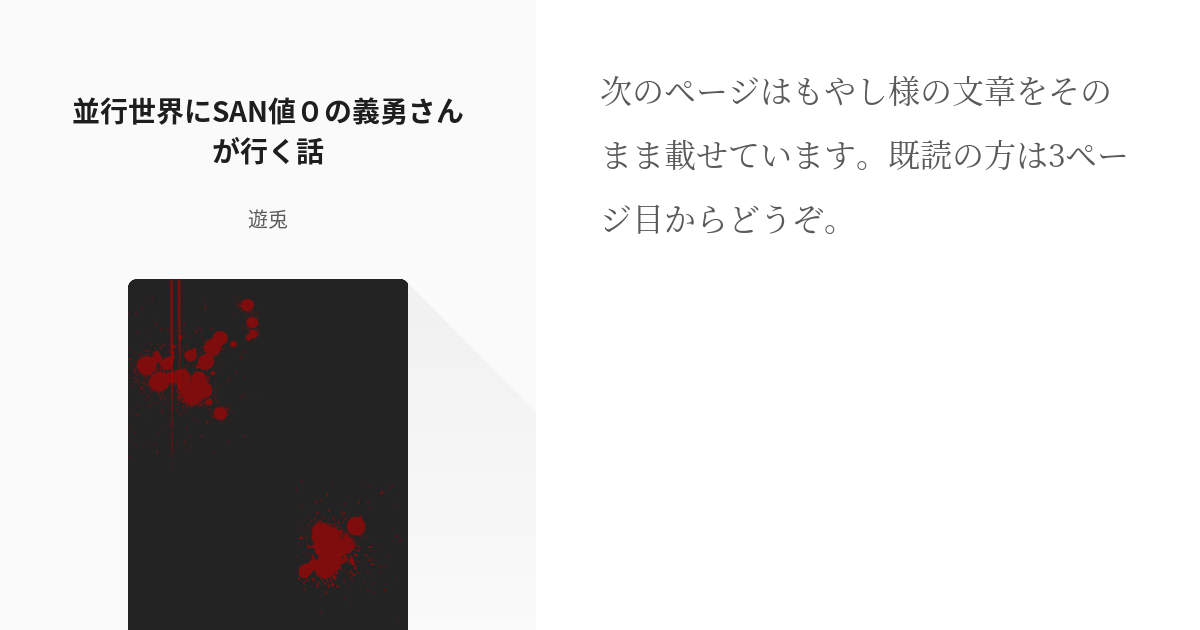 並行世界にSAN値０の義勇さんが行く話

遊兎

次のページはもやし様の文章をそのまま載せています。既読の方は3ページ目からどうぞ。